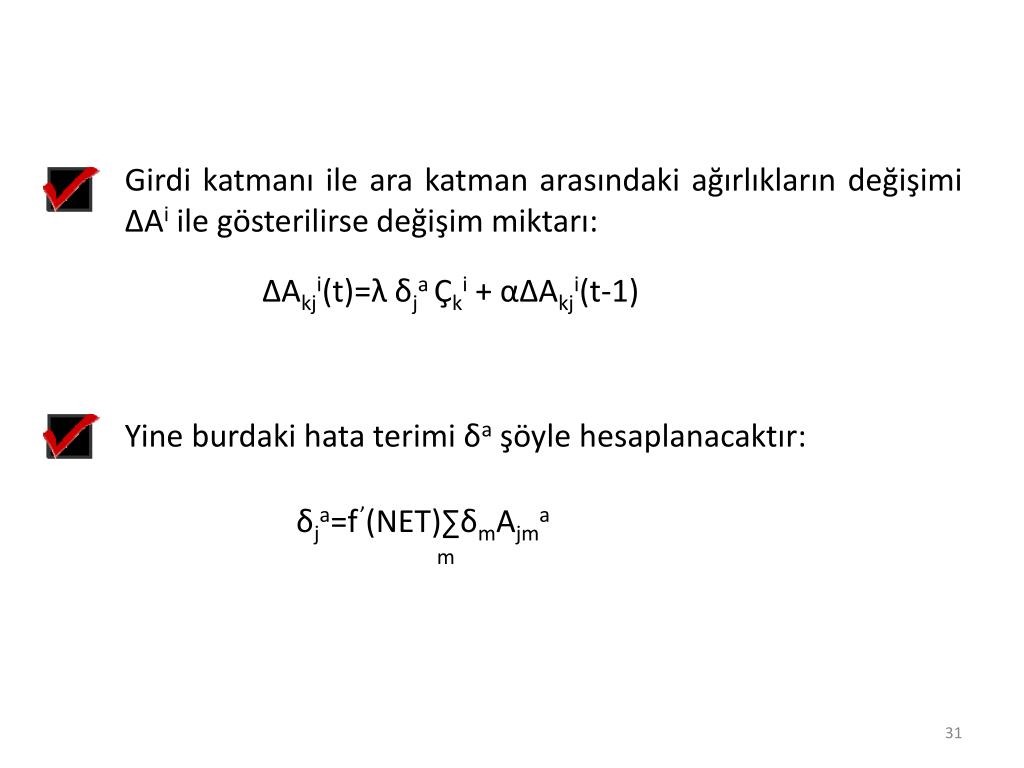 Girdi katmanı ile ara katman arasındaki ağırlıkların değişimi $\Delta A^i$ ile gösterilirse değişim miktarı:

$\Delta A_{kj}^i(t)=\lambda \delta_j^a Ç_k^i + \alpha\Delta A_{kj}^i(t-1)$

Yine burdaki hata terimi $\delta^a$ şöyle hesaplanacaktır:

$\delta_j^a=f'(NET)\sum_m \delta_m A_{jm}^a$

31